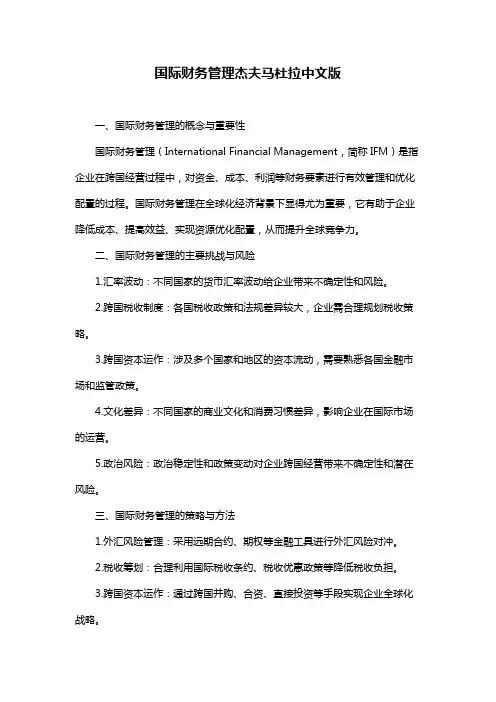 国际财务管理杰夫马杜拉中文版

一、国际财务管理的概念与重要性

国际财务管理（International Financial Management，简称 IFM）是指企业在跨国经营过程中，对资金、成本、利润等财务要素进行有效管理和优化配置的过程。国际财务管理在全球化经济背景下显得尤为重要，它有助于企业降低成本、提高效益、实现资源优化配置，从而提升全球竞争力。

二、国际财务管理的主要挑战与风险

1.汇率波动：不同国家的货币汇率波动给企业带来不确定性和风险。

2.跨国税收制度：各国税收政策和法规差异较大，企业需合理规划税收策略。

3.跨国资本运作：涉及多个国家和地区的资本流动，需要熟悉各国金融市场和监管政策。

4.文化差异：不同国家的商业文化和消费习惯差异，影响企业在国际市场的运营。

5.政治风险：政治稳定性和政策变动对企业跨国经营带来不确定性和潜在风险。

三、国际财务管理的策略与方法

1.外汇风险管理：采用远期合约、期权等金融工具进行外汇风险对冲。

2.税收筹划：合理利用国际税收条约、税收优惠政策等降低税收负担。

3.跨国资本运作：通过跨国并购、合资、直接投资等手段实现企业全球化战略。